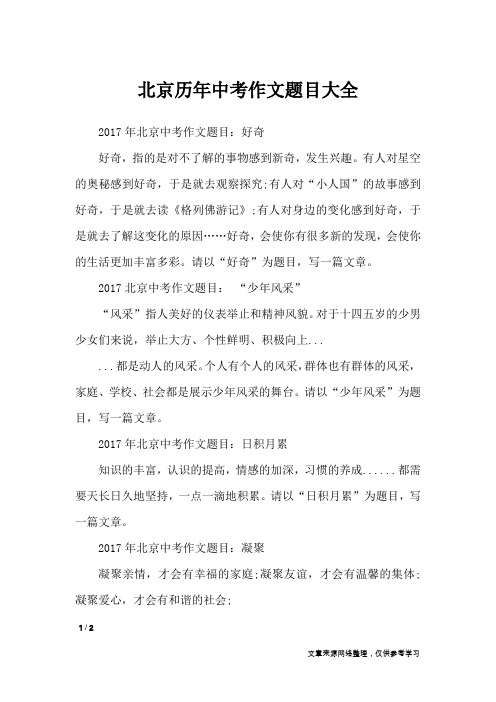 北京历年中考作文题目大全

2017年北京中考作文题目：好奇

好奇，指的是对不了解的事物感到新奇，发生兴趣。有人对星空的奥秘感到好奇，于是就去观察探究;有人对“小人国”的故事感到好奇，于是就去读《格列佛游记》;有人对身边的变化感到好奇，于是就去了解这变化的原因……好奇，会使你有很多新的发现，会使你的生活更加丰富多彩。请以“好奇”为题目，写一篇文章。

2017北京中考作文题目：“少年风采”

“风采”指人美好的仪表举止和精神风貌。对于十四五岁的少男少女们来说，举止大方、个性鲜明、积极向上...

...都是动人的风采。个人有个人的风采，群体也有群体的风采，家庭、学校、社会都是展示少年风采的舞台。请以“少年风采”为题目，写一篇文章。

2017年北京中考作文题目：日积月累

知识的丰富，认识的提高，情感的加深，习惯的养成......都需要天长日久地坚持，一点一滴地积累。请以“日积月累”为题目，写一篇文章。

2017年北京中考作文题目：凝聚

凝聚亲情，才会有幸福的家庭;凝聚友谊，才会有温馨的集体;凝聚爱心，才会有和谐的社会;

1 / 2

文章来源网络整理，仅供参考学习